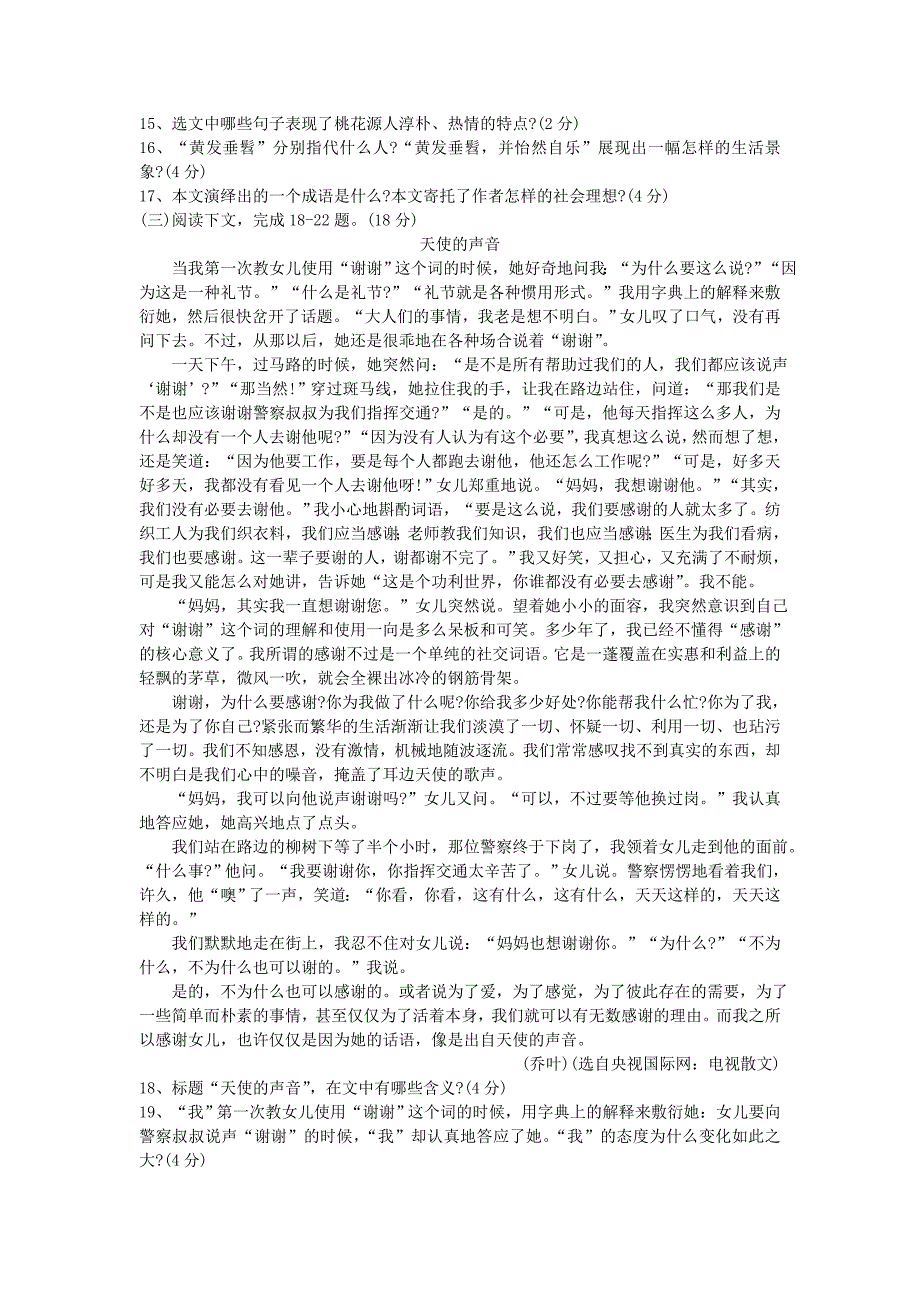 15、选文中哪些句子表现了桃花源人淳朴、热情的特点?(2 分)
16、“黄发垂髫”分别指代什么人?“黄发垂髫，并怡然自乐”展现出一幅怎样的生活景象?(4 分)
17、本文演绎出的一个成语是什么?本文寄托了作者怎样的社会理想?(4 分)
(三)阅读下文，完成 18-22 题。(18 分)

天使的声音

当我第一次教女儿使用“谢谢”这个词的时候，她好奇地问我：“为什么要这么说?”“因为这是一种礼节。”“什么是礼节?”“礼节就是各种惯用形式。”我用字典上的解释来敷衍她，然后很快岔开了话题。“大人们的事情，我老是想不明白。”女儿叹了口气，没有再问下去。不过，从那以后，她还是很乖地在各种场合说着“谢谢”。

一天下午，过马路的时候，她突然问：“是不是所有帮助过我们的人，我们都应该说声‘谢谢’?”“那当然!”穿过斑马线，她拉住我的手，让我在路边站住，问道：“那我们是不是也应该谢谢警察叔叔为我们指挥交通?”“是的。”“可是，他每天指挥这么多人，为什么却没有一个人去谢他呢?”“因为没有人认为有这个必要”，我真想这么说，然而想了想，还是笑道：“因为他要工作，要是每个人都跑去谢他，他还怎么工作呢?”“可是，好多天好多天，我都没有看见一个人去谢他呀!”女儿郑重地说。“妈妈，我想谢谢他。”“其实，我们没有必要去谢他。”我小心地斟酌词语，“要是这么说，我们要感谢的人就太多了。纺织工人为我们织衣料，我们应当感谢；老师教我们知识，我们也应当感谢；医生为我们看病，我们也要感谢。这一辈子要谢的人，谢都谢不完了。”我又好笑，又担心，又充满了不耐烦，可是我又能怎么对她讲，告诉她“这是个功利世界，你谁都没有必要去感谢”。我不能。

“妈妈，其实我一直想谢谢您。”女儿突然说。望着她小小的面容，我突然意识到自己对“谢谢”这个词的理解和使用一向是多么呆板和可笑。多少年了，我已经不懂得“感谢”的核心意义了。我所谓的感谢不过是一个单纯的社交词语。它是一蓬覆盖在实惠和利益上的轻飘的茅草，微风一吹，就会全裸出冰冷的钢筋骨架。

谢谢，为什么要感谢?你为我做了什么呢?你给我多少好处?你能帮我什么忙?你为了我，还是为了你自己?紧张而繁华的生活渐渐让我们淡漠了一切、怀疑一切、利用一切、也玷污了一切。我们不知感恩，没有激情，机械地随波逐流。我们常常感叹找不到真实的东西，却不明白是我们心中的噪音，掩盖了耳边天使的歌声。

“妈妈，我可以向他说声谢谢吗?”女儿又问。“可以，不过要等他换过岗。”我认真地答应她，她高兴地点了点头。

我们站在路边的柳树下等了半个小时，那位警察终于下岗了，我领着女儿走到他的面前。“什么事?”他问。“我要谢谢你，你指挥交通太辛苦了。”女儿说。警察愣愣地看着我们，许久，他“噢”了一声，笑道：“你看，你看，这有什么，这有什么，天天这样的，天天这样的。”

我们默默地走在街上，我忍不住对女儿说：“妈妈也想谢谢你。”“为什么?”“不为什么，不为什么也可以谢的。”我说。

是的，不为什么也可以感谢的。或者说为了爱，为了感觉，为了彼此存在的需要，为了一些简单而朴素的事情，甚至仅仅为了活着本身，我们就可以有无数感谢的理由。而我之所以感谢女儿，也许仅仅是因为她的话语，像是出自天使的声音。

(乔叶)(选自央视国际网：电视散文)

18、标题“天使的声音”，在文中有哪些含义?(4 分)
19、“我”第一次教女儿使用“谢谢”这个词的时候，用字典上的解释来敷衍她：女儿要向警察叔叔说声“谢谢”的时候，“我”却认真地答应了她。“我”的态度为什么变化如此之大?(4 分)